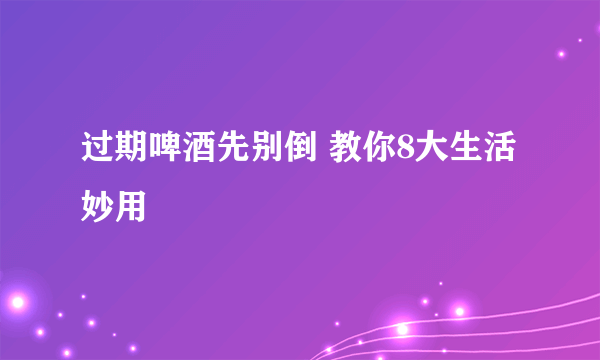 过期啤酒先别倒 教你8大生活妙用